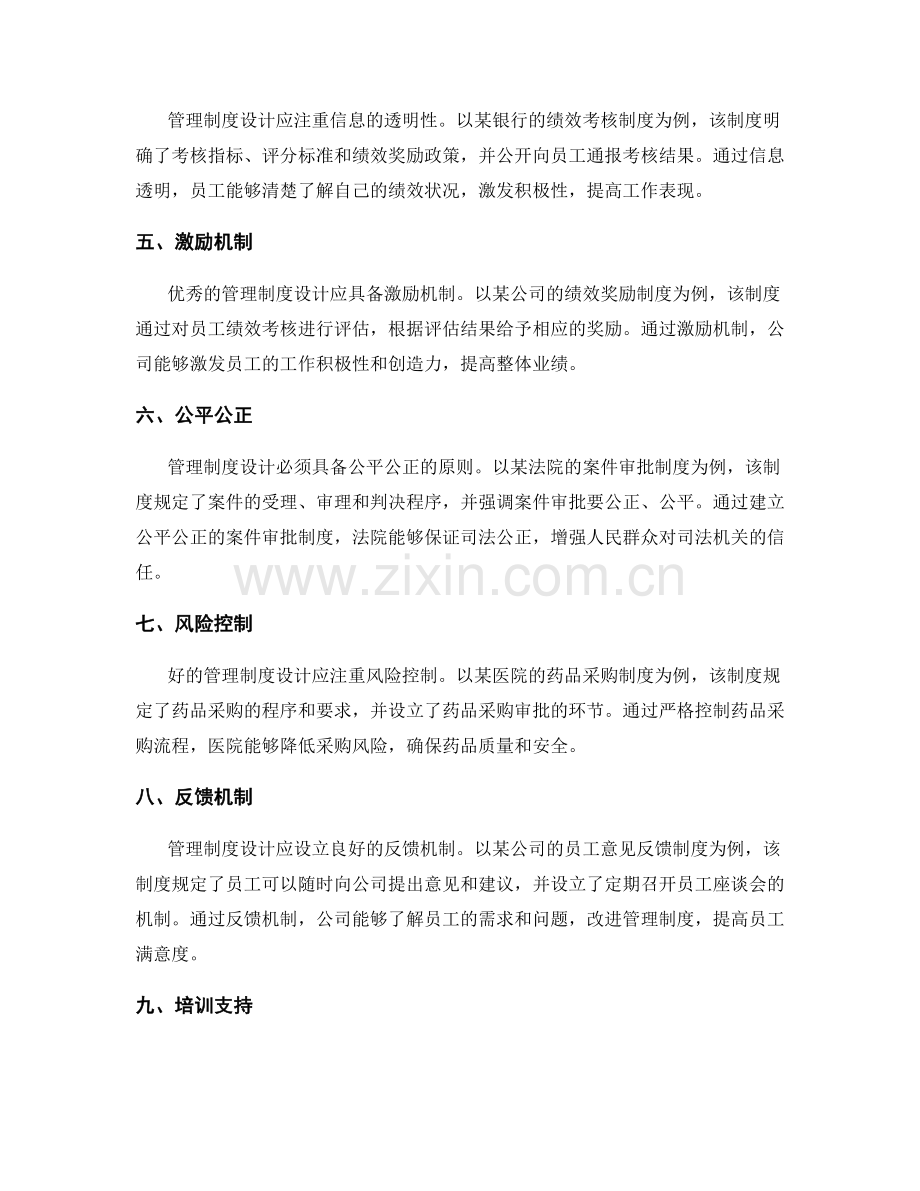 管理制度设计应注重信息的透明性。以某银行的绩效考核制度为例，该制度明确了考核指标、评分标准和绩效奖励政策，并公开向员工通报考核结果。通过信息透明，员工能够清楚了解自己的绩效状况，激发积极性，提高工作表现。

五、激励机制

优秀的管理制度设计应具备激励机制。以某公司的绩效奖励制度为例，该制度通过对员工绩效考核进行评估，根据评估结果给予相应的奖励。通过激励机制，公司能够激发员工的工作积极性和创造力，提高整体业绩。

六、公平公正

管理制度设计必须具备公平公正的原则。以某法院的案件审批制度为例，该制度规定了案件的受理、审理和判决程序，并强调案件审批要公正、公平。通过建立公平公正的案件审批制度，法院能够保证司法公正，增强人民群众对司法机关的信任。

七、风险控制

好的管理制度设计应注重风险控制。以某医院的药品采购制度为例，该制度规定了药品采购的程序和要求，并设立了药品采购审批的环节。通过严格控制药品采购流程，医院能够降低采购风险，确保药品质量和安全。

八、反馈机制

管理制度设计应设立良好的反馈机制。以某公司的员工意见反馈制度为例，该制度规定了员工可以随时向公司提出意见和建议，并设立了定期召开员工座谈会的机制。通过反馈机制，公司能够了解员工的需求和问题，改进管理制度，提高员工满意度。

九、培训支持

www.zixin.com.cn